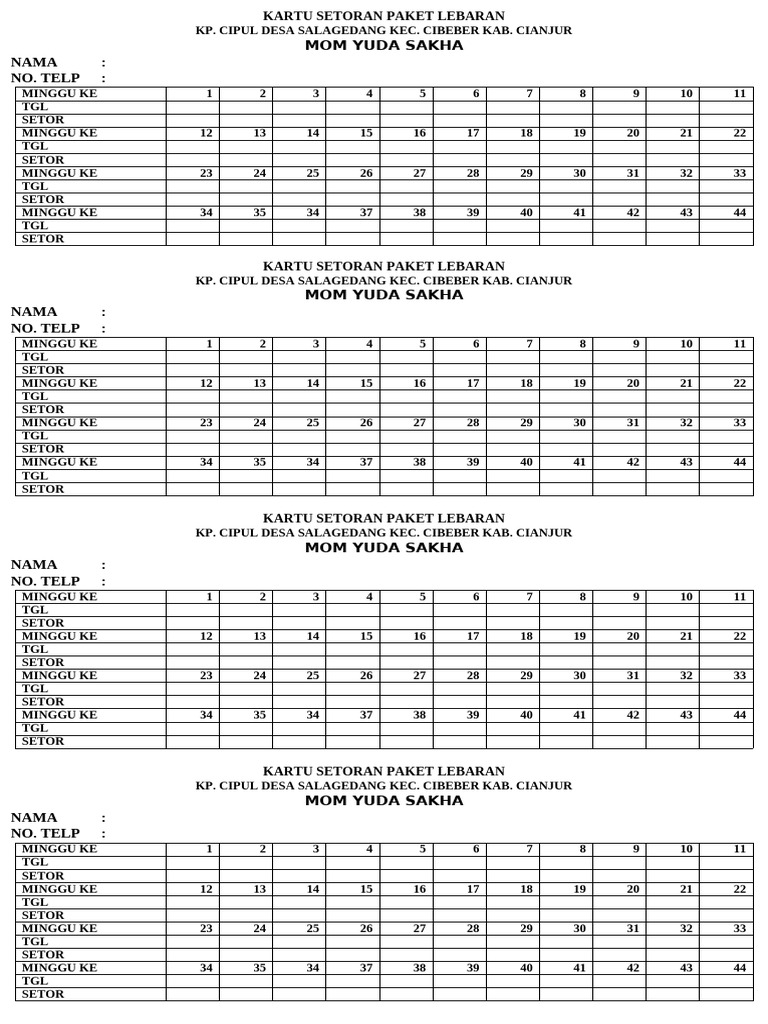 KARTU SETORAN PAKET LEBARAN
KP. CIPUL DESA SALAGEDANG KEC. CIBEBER KAB. CIANJUR
MOM YUDA SAKHA

NAMA :
NO. TELP :

| MINGGU KE | 1 | 2 | 3 | 4 | 5 | 6 | 7 | 8 | 9 | 10 | 11 |
|---|---|---|---|---|---|---|---|---|---|---|---|
| TGL | | | | | | | | | | | |
| SETOR | | | | | | | | | | | |
| MINGGU KE | 12 | 13 | 14 | 15 | 16 | 17 | 18 | 19 | 20 | 21 | 22 |
| TGL | | | | | | | | | | | |
| SETOR | | | | | | | | | | | |
| MINGGU KE | 23 | 24 | 25 | 26 | 27 | 28 | 29 | 30 | 31 | 32 | 33 |
| TGL | | | | | | | | | | | |
| SETOR | | | | | | | | | | | |
| MINGGU KE | 34 | 35 | 34 | 37 | 38 | 39 | 40 | 41 | 42 | 43 | 44 |
| TGL | | | | | | | | | | | |
| SETOR | | | | | | | | | | | |

KARTU SETORAN PAKET LEBARAN
KP. CIPUL DESA SALAGEDANG KEC. CIBEBER KAB. CIANJUR
MOM YUDA SAKHA

NAMA :
NO. TELP :

| MINGGU KE | 1 | 2 | 3 | 4 | 5 | 6 | 7 | 8 | 9 | 10 | 11 |
|---|---|---|---|---|---|---|---|---|---|---|---|
| TGL | | | | | | | | | | | |
| SETOR | | | | | | | | | | | |
| MINGGU KE | 12 | 13 | 14 | 15 | 16 | 17 | 18 | 19 | 20 | 21 | 22 |
| TGL | | | | | | | | | | | |
| SETOR | | | | | | | | | | | |
| MINGGU KE | 23 | 24 | 25 | 26 | 27 | 28 | 29 | 30 | 31 | 32 | 33 |
| TGL | | | | | | | | | | | |
| SETOR | | | | | | | | | | | |
| MINGGU KE | 34 | 35 | 34 | 37 | 38 | 39 | 40 | 41 | 42 | 43 | 44 |
| TGL | | | | | | | | | | | |
| SETOR | | | | | | | | | | | |

KARTU SETORAN PAKET LEBARAN
KP. CIPUL DESA SALAGEDANG KEC. CIBEBER KAB. CIANJUR
MOM YUDA SAKHA

NAMA :
NO. TELP :

| MINGGU KE | 1 | 2 | 3 | 4 | 5 | 6 | 7 | 8 | 9 | 10 | 11 |
|---|---|---|---|---|---|---|---|---|---|---|---|
| TGL | | | | | | | | | | | |
| SETOR | | | | | | | | | | | |
| MINGGU KE | 12 | 13 | 14 | 15 | 16 | 17 | 18 | 19 | 20 | 21 | 22 |
| TGL | | | | | | | | | | | |
| SETOR | | | | | | | | | | | |
| MINGGU KE | 23 | 24 | 25 | 26 | 27 | 28 | 29 | 30 | 31 | 32 | 33 |
| TGL | | | | | | | | | | | |
| SETOR | | | | | | | | | | | |
| MINGGU KE | 34 | 35 | 34 | 37 | 38 | 39 | 40 | 41 | 42 | 43 | 44 |
| TGL | | | | | | | | | | | |
| SETOR | | | | | | | | | | | |

KARTU SETORAN PAKET LEBARAN
KP. CIPUL DESA SALAGEDANG KEC. CIBEBER KAB. CIANJUR
MOM YUDA SAKHA

NAMA :
NO. TELP :

| MINGGU KE | 1 | 2 | 3 | 4 | 5 | 6 | 7 | 8 | 9 | 10 | 11 |
|---|---|---|---|---|---|---|---|---|---|---|---|
| TGL | | | | | | | | | | | |
| SETOR | | | | | | | | | | | |
| MINGGU KE | 12 | 13 | 14 | 15 | 16 | 17 | 18 | 19 | 20 | 21 | 22 |
| TGL | | | | | | | | | | | |
| SETOR | | | | | | | | | | | |
| MINGGU KE | 23 | 24 | 25 | 26 | 27 | 28 | 29 | 30 | 31 | 32 | 33 |
| TGL | | | | | | | | | | | |
| SETOR | | | | | | | | | | | |
| MINGGU KE | 34 | 35 | 34 | 37 | 38 | 39 | 40 | 41 | 42 | 43 | 44 |
| TGL | | | | | | | | | | | |
| SETOR | | | | | | | | | | | |